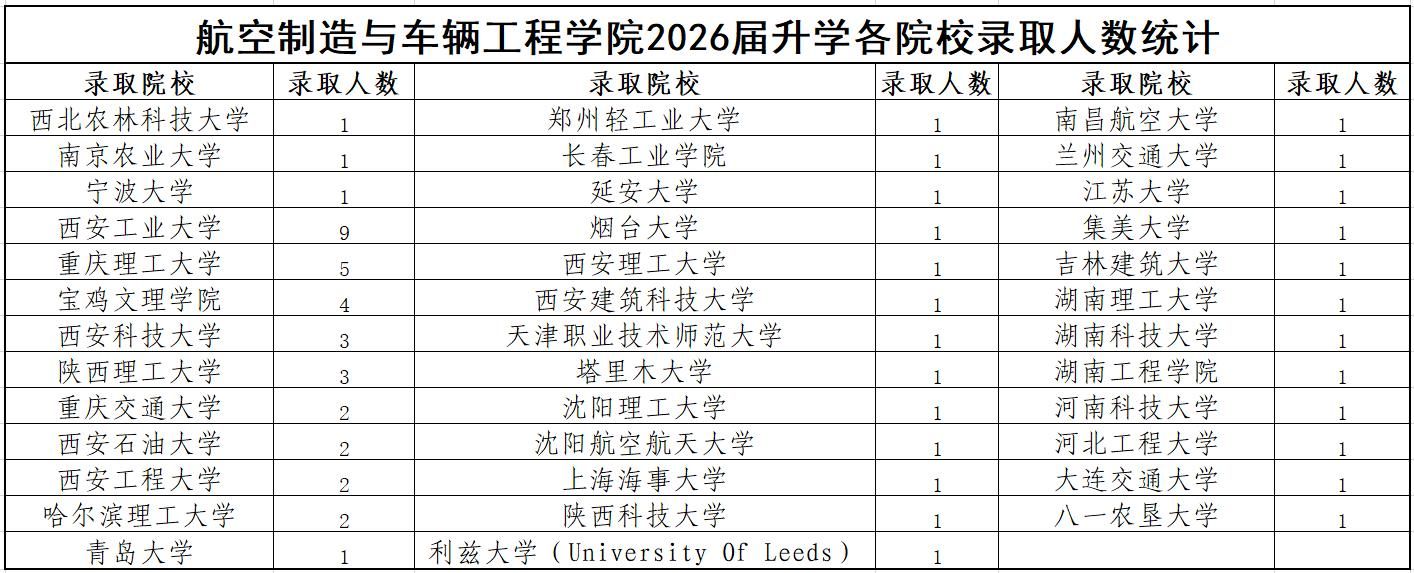 航空制造与车辆工程学院2026届升学各院校录取人数统计

| 录取院校 | 录取人数 | 录取院校 | 录取人数 | 录取院校 | 录取人数 |
|---|---|---|---|---|---|
| 西北农林科技大学 | 1 | 郑州轻工业大学 | 1 | 南昌航空大学 | 1 |
| 南京农业大学 | 1 | 长春工业学院 | 1 | 兰州交通大学 | 1 |
| 宁波大学 | 1 | 延安大学 | 1 | 江苏大学 | 1 |
| 西安工业大学 | 9 | 烟台大学 | 1 | 集美大学 | 1 |
| 重庆理工大学 | 5 | 西安理工大学 | 1 | 吉林建筑大学 | 1 |
| 宝鸡文理学院 | 4 | 西安建筑科技大学 | 1 | 湖南理工大学 | 1 |
| 西安科技大学 | 3 | 天津职业技术师范大学 | 1 | 湖南科技大学 | 1 |
| 陕西理工大学 | 3 | 塔里木大学 | 1 | 湖南工程学院 | 1 |
| 重庆交通大学 | 2 | 沈阳理工大学 | 1 | 河南科技大学 | 1 |
| 西安石油大学 | 2 | 沈阳航空航天大学 | 1 | 河北工程大学 | 1 |
| 西安工程大学 | 2 | 上海海事大学 | 1 | 大连交通大学 | 1 |
| 哈尔滨理工大学 | 2 | 陕西科技大学 | 1 | 八一农垦大学 | 1 |
| 青岛大学 | 1 | 利兹大学（University Of Leeds） | 1 |  |  |